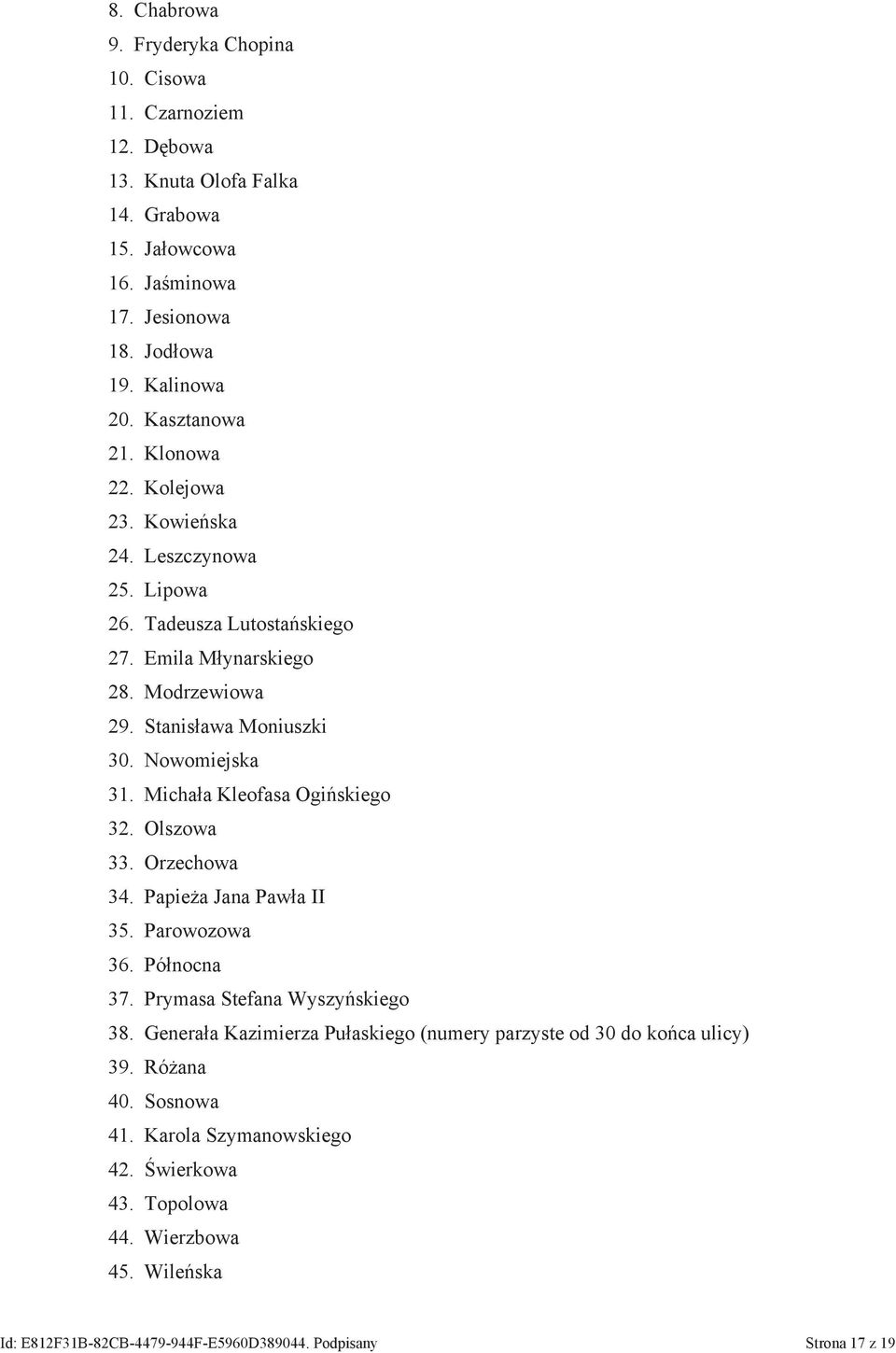 8. Chabrowa
9. Fryderyka Chopina
10. Cisowa
11. Czarnoziem
12. Dębowa
13. Knuta Olofa Falka
14. Grabowa
15. Jałowcowa
16. Jaśminowa
17. Jesionowa
18. Jodłowa
19. Kalinowa
20. Kasztanowa
21. Klonowa
22. Kolejowa
23. Kowieńska
24. Leszczynowa
25. Lipowa
26. Tadeusza Lutostańskiego
27. Emila Młynarskiego
28. Modrzewiowa
29. Stanisława Moniuszki
30. Nowomiejska
31. Michała Kleofasa Ogińskiego
32. Olszowa
33. Orzechowa
34. Papieża Jana Pawła II
35. Parowozowa
36. Północna
37. Prymasa Stefana Wyszyńskiego
38. Generała Kazimierza Pułaskiego (numery parzyste od 30 do końca ulicy)
39. Różana
40. Sosnowa
41. Karola Szymanowskiego
42. Świerkowa
43. Topolowa
44. Wierzbowa
45. Wileńska

Id: E812F31B-82CB-4479-944F-E5960D389044. Podpisany Strona 17 z 19